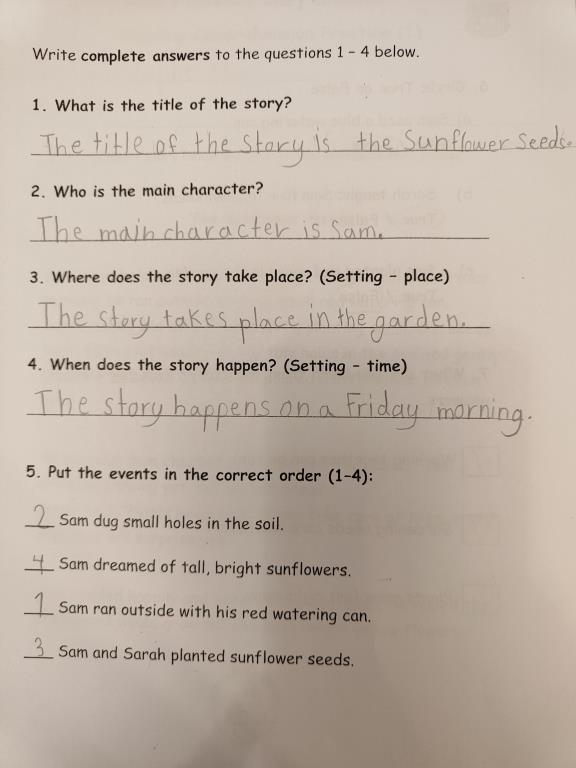 Write complete answers to the questions 1 - 4 below.

1. What is the title of the story?

The title of the Story is the Sunflower Seeds.

2. Who is the main character?

The main character is Sam.

3. Where does the story take place? (Setting - place)

The story takes place in the garden.

4. When does the story happen? (Setting - time)

The story happens on a Friday morning.

5. Put the events in the correct order (1-4):

2 Sam dug small holes in the soil.

4 Sam dreamed of tall, bright sunflowers.

1 Sam ran outside with his red watering can.

3 Sam and Sarah planted sunflower seeds.